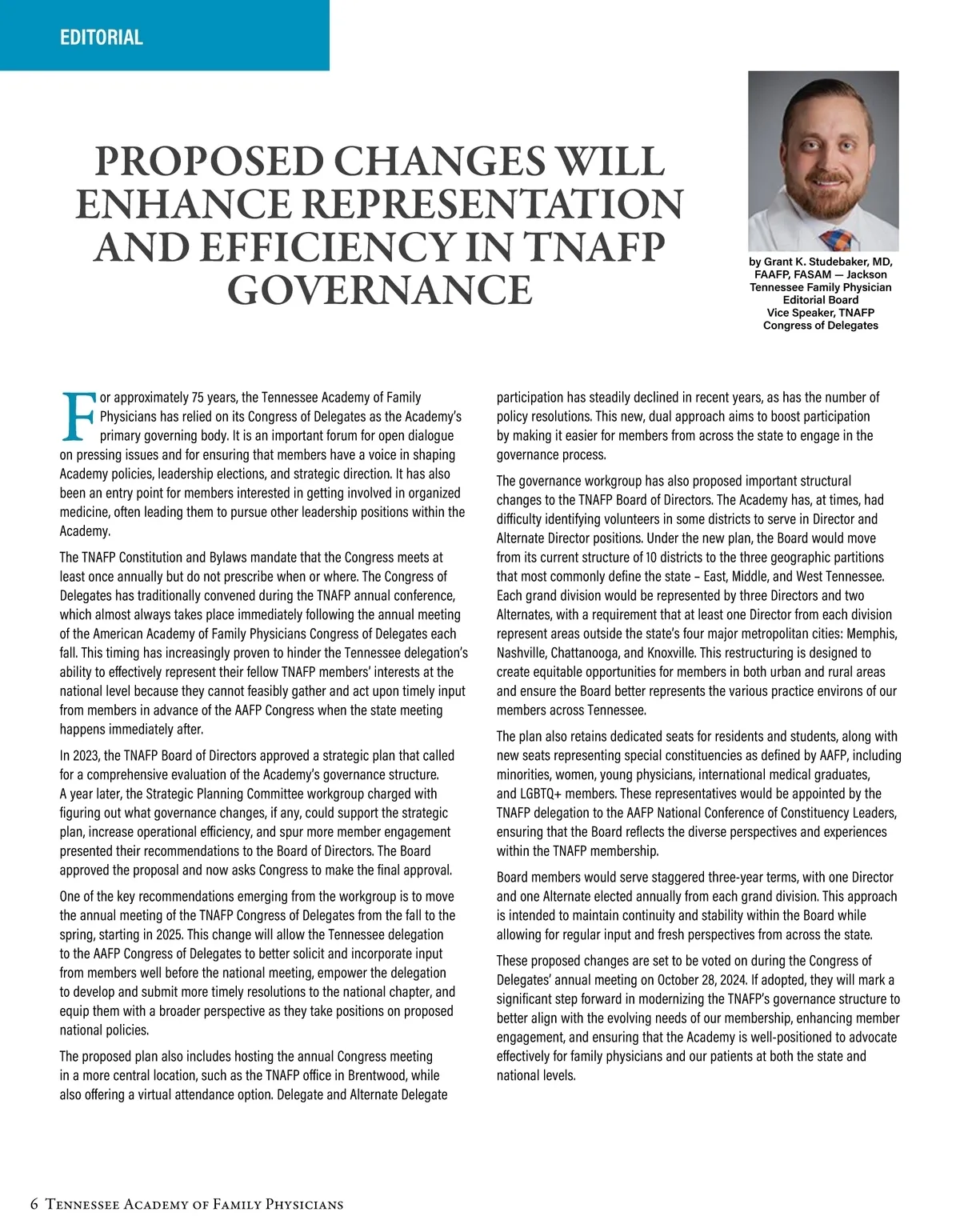 EDITORIAL

PROPOSED CHANGES WILL ENHANCE REPRESENTATION AND EFFICIENCY IN TNAFP GOVERNANCE

by Grant K. Studebaker, MD, FAAFP, FASAM — Jackson
Tennessee Family Physician Editorial Board
Vice Speaker, TNAFP Congress of Delegates

For approximately 75 years, the Tennessee Academy of Family Physicians has relied on its Congress of Delegates as the Academy's primary governing body. It is an important forum for open dialogue on pressing issues and for ensuring that members have a voice in shaping Academy policies, leadership elections, and strategic direction. It has also been an entry point for members interested in getting involved in organized medicine, often leading them to pursue other leadership positions within the Academy.

The TNAFP Constitution and Bylaws mandate that the Congress meets at least once annually but do not prescribe when or where. The Congress of Delegates has traditionally convened during the TNAFP annual conference, which almost always takes place immediately following the annual meeting of the American Academy of Family Physicians Congress of Delegates each fall. This timing has increasingly proven to hinder the Tennessee delegation's ability to effectively represent their fellow TNAFP members' interests at the national level because they cannot feasibly gather and act upon timely input from members in advance of the AAFP Congress when the state meeting happens immediately after.

In 2023, the TNAFP Board of Directors approved a strategic plan that called for a comprehensive evaluation of the Academy's governance structure. A year later, the Strategic Planning Committee workgroup charged with figuring out what governance changes, if any, could support the strategic plan, increase operational efficiency, and spur more member engagement presented their recommendations to the Board of Directors. The Board approved the proposal and now asks Congress to make the final approval.

One of the key recommendations emerging from the workgroup is to move the annual meeting of the TNAFP Congress of Delegates from the fall to the spring, starting in 2025. This change will allow the Tennessee delegation to the AAFP Congress of Delegates to better solicit and incorporate input from members well before the national meeting, empower the delegation to develop and submit more timely resolutions to the national chapter, and equip them with a broader perspective as they take positions on proposed national policies.

The proposed plan also includes hosting the annual Congress meeting in a more central location, such as the TNAFP office in Brentwood, while also offering a virtual attendance option. Delegate and Alternate Delegate participation has steadily declined in recent years, as has the number of policy resolutions. This new, dual approach aims to boost participation by making it easier for members from across the state to engage in the governance process.

The governance workgroup has also proposed important structural changes to the TNAFP Board of Directors. The Academy has, at times, had difficulty identifying volunteers in some districts to serve in Director and Alternate Director positions. Under the new plan, the Board would move from its current structure of 10 districts to the three geographic partitions that most commonly define the state – East, Middle, and West Tennessee. Each grand division would be represented by three Directors and two Alternates, with a requirement that at least one Director from each division represent areas outside the state's four major metropolitan cities: Memphis, Nashville, Chattanooga, and Knoxville. This restructuring is designed to create equitable opportunities for members in both urban and rural areas and ensure the Board better represents the various practice environs of our members across Tennessee.

The plan also retains dedicated seats for residents and students, along with new seats representing special constituencies as defined by AAFP, including minorities, women, young physicians, international medical graduates, and LGBTQ+ members. These representatives would be appointed by the TNAFP delegation to the AAFP National Conference of Constituency Leaders, ensuring that the Board reflects the diverse perspectives and experiences within the TNAFP membership.

Board members would serve staggered three-year terms, with one Director and one Alternate elected annually from each grand division. This approach is intended to maintain continuity and stability within the Board while allowing for regular input and fresh perspectives from across the state.

These proposed changes are set to be voted on during the Congress of Delegates' annual meeting on October 28, 2024. If adopted, they will mark a significant step forward in modernizing the TNAFP's governance structure to better align with the evolving needs of our membership, enhancing member engagement, and ensuring that the Academy is well-positioned to advocate effectively for family physicians and our patients at both the state and national levels.

6 Tennessee Academy of Family Physicians